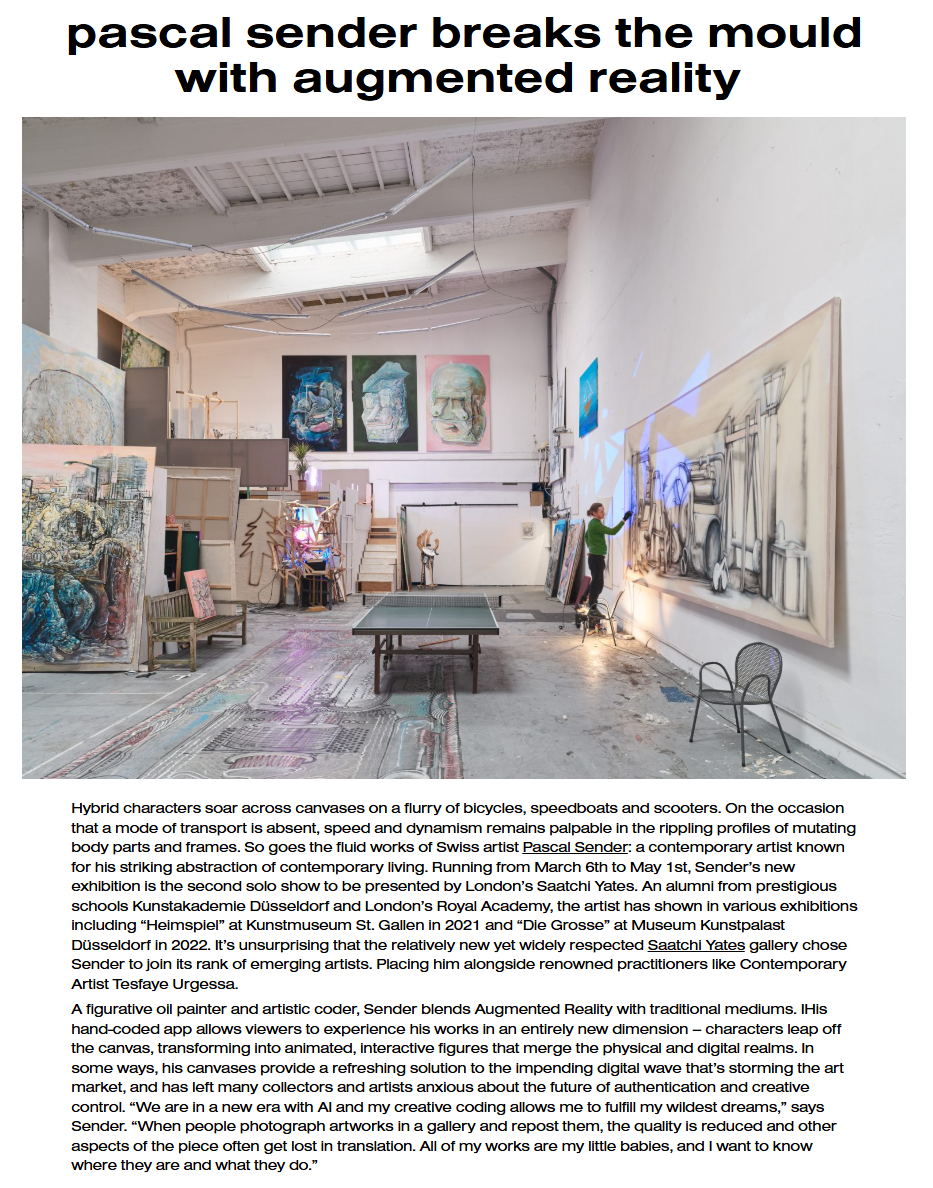 pascal sender breaks the mould with augmented reality

Hybrid characters soar across canvases on a flurry of bicycles, speedboats and scooters. On the occasion that a mode of transport is absent, speed and dynamism remains palpable in the rippling profiles of mutating body parts and frames. So goes the fluid works of Swiss artist Pascal Sender: a contemporary artist known for his striking abstraction of contemporary living. Running from March 6th to May 1st, Sender's new exhibition is the second solo show to be presented by London's Saatchi Yates. An alumni from prestigious schools Kunstakademie Düsseldorf and London's Royal Academy, the artist has shown in various exhibitions including "Heimspiel" at Kunstmuseum St. Gallen in 2021 and "Die Grosse" at Museum Kunstpalast Düsseldorf in 2022. It's unsurprising that the relatively new yet widely respected Saatchi Yates gallery chose Sender to join its rank of emerging artists. Placing him alongside renowned practitioners like Contemporary Artist Tesfaye Urgessa.

A figurative oil painter and artistic coder, Sender blends Augmented Reality with traditional mediums. IHis hand-coded app allows viewers to experience his works in an entirely new dimension – characters leap off the canvas, transforming into animated, interactive figures that merge the physical and digital realms. In some ways, his canvases provide a refreshing solution to the impending digital wave that's storming the art market, and has left many collectors and artists anxious about the future of authentication and creative control. "We are in a new era with AI and my creative coding allows me to fulfill my wildest dreams," says Sender. "When people photograph artworks in a gallery and repost them, the quality is reduced and other aspects of the piece often get lost in translation. All of my works are my little babies, and I want to know where they are and what they do."